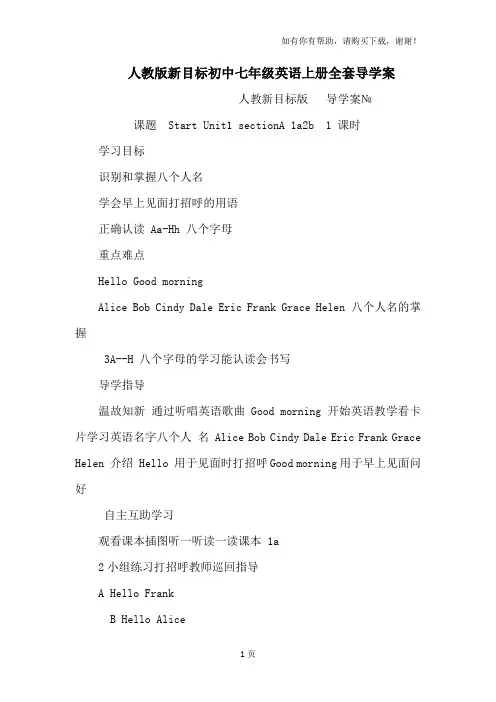 如有你有帮助，请购买下载，谢谢！

人教版新目标初中七年级英语上册全套导学案

人教新目标版　导学案№

课题　Start Unit1 sectionA 1a2b　1 课时

学习目标

识别和掌握八个人名

学会早上见面打招呼的用语

正确认读 Aa-Hh 八个字母

重点难点

Hello Good morning

Alice Bob Cindy Dale Eric Frank Grace Helen 八个人名的掌握

3A--H 八个字母的学习能认读会书写

导学指导

温故知新 通过听唱英语歌曲 Good morning 开始英语教学看卡片学习英语名字八个人 名 Alice Bob Cindy Dale Eric Frank Grace Helen 介绍 Hello 用于见面时打招呼 Good morning 用于早上见面问好

自主互助学习

观看课本插图听一听读一读课本 1a

2 小组练习打招呼教师巡回指导

A Hello Frank

B Hello Alice

1 页